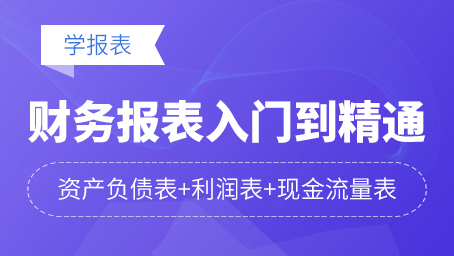 学报表

财务报表入门到精通

资产负债表+利润表+现金流量表